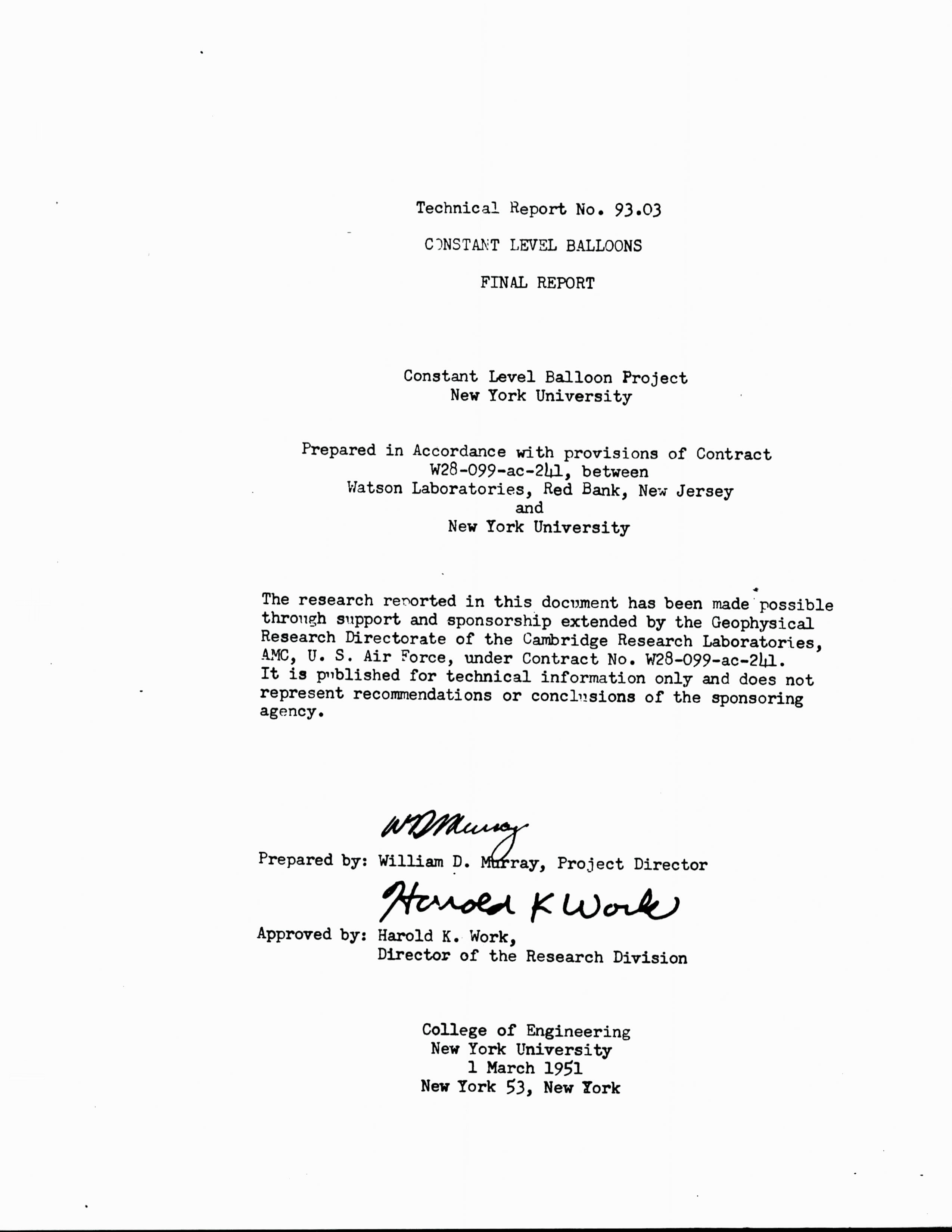 Technical Report No. 93.03

CONSTANT LEVEL BALLOONS

FINAL REPORT

Constant Level Balloon Project
New York University

Prepared in Accordance with provisions of Contract W28-099-ac-241, between Watson Laboratories, Red Bank, New Jersey and New York University

The research reported in this document has been made possible through support and sponsorship extended by the Geophysical Research Directorate of the Cambridge Research Laboratories, AMC, U. S. Air Force, under Contract No. W28-099-ac-241. It is published for technical information only and does not represent recommendations or conclusions of the sponsoring agency.

WDMurray

Prepared by: William D. Murray, Project Director

Harold K Work

Approved by: Harold K. Work,
Director of the Research Division

College of Engineering
New York University
1 March 1951
New York 53, New York